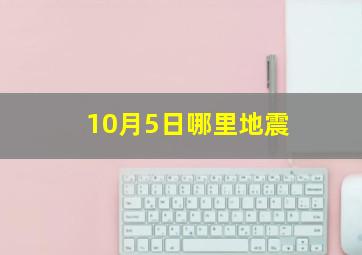 10月5日哪里地震